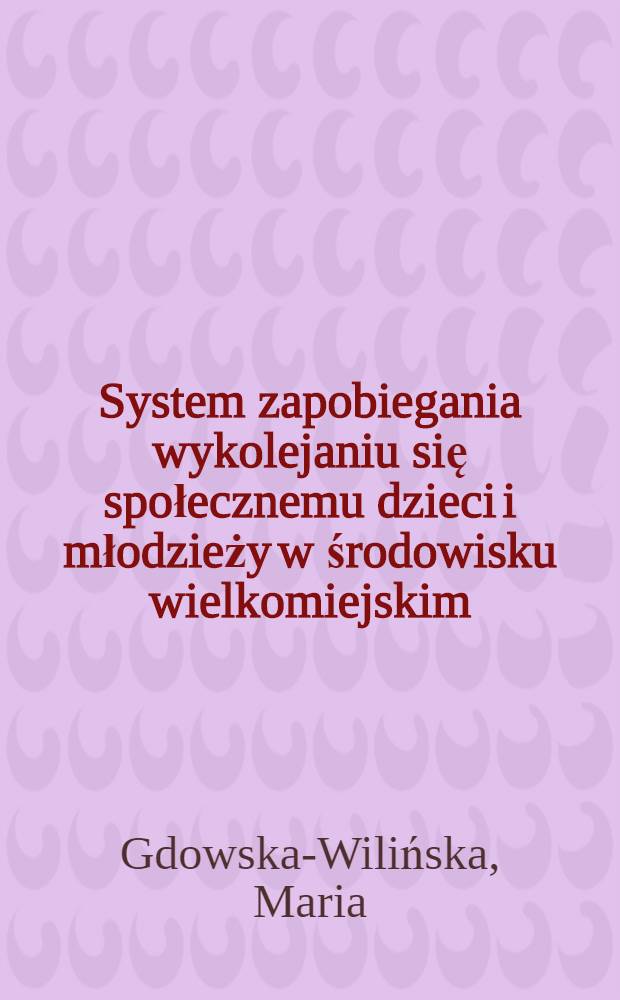 System zapobiegania wykolejaniu się społecznemu dzieci i młodzieży w środowisku wielkomiejskim

Gdowska-Wilińska, Maria